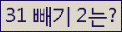 31 빼기 2는?